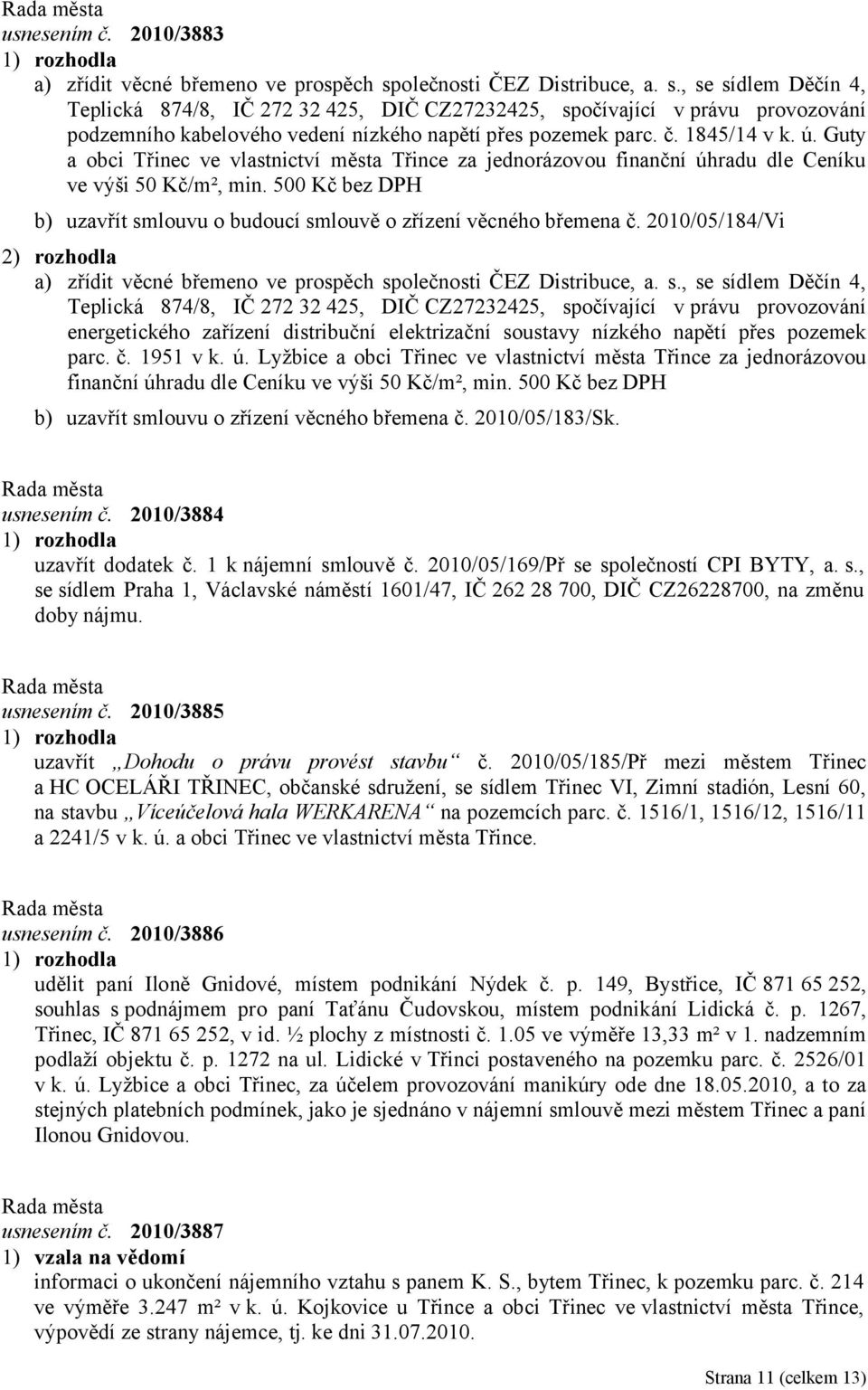 Rada města
usnesením č. 2010/3883
1) rozhodla
a) zřídit věcné břemeno ve prospěch společnosti ČEZ Distribuce, a. s., se sídlem Děčín 4, Teplická 874/8, IČ 272 32 425, DIČ CZ27232425, spočívající v právu provozování podzemního kabelového vedení nízkého napětí přes pozemek parc. č. 1845/14 v k. ú. Guty a obci Třinec ve vlastnictví města Třince za jednorázovou finanční úhradu dle Ceníku ve výši 50 Kč/m², min. 500 Kč bez DPH
b) uzavřít smlouvu o budoucí smlouvě o zřízení věcného břemena č. 2010/05/184/Vi
2) rozhodla
a) zřídit věcné břemeno ve prospěch společnosti ČEZ Distribuce, a. s., se sídlem Děčín 4, Teplická 874/8, IČ 272 32 425, DIČ CZ27232425, spočívající v právu provozování energetického zařízení distribuční elektrizační soustavy nízkého napětí přes pozemek parc. č. 1951 v k. ú. Lyžbice a obci Třinec ve vlastnictví města Třince za jednorázovou finanční úhradu dle Ceníku ve výši 50 Kč/m², min. 500 Kč bez DPH
b) uzavřít smlouvu o zřízení věcného břemena č. 2010/05/183/Sk.

Rada města
usnesením č. 2010/3884
1) rozhodla
uzavřít dodatek č. 1 k nájemní smlouvě č. 2010/05/169/Př se společností CPI BYTY, a. s., se sídlem Praha 1, Václavské náměstí 1601/47, IČ 262 28 700, DIČ CZ26228700, na změnu doby nájmu.

Rada města
usnesením č. 2010/3885
1) rozhodla
uzavřít „Dohodu o právu provést stavbu“ č. 2010/05/185/Př mezi městem Třinec a HC OCELÁŘI TŘINEC, občanské sdružení, se sídlem Třinec VI, Zimní stadión, Lesní 60, na stavbu „Víceúčelová hala WERKARENA“ na pozemcích parc. č. 1516/1, 1516/12, 1516/11 a 2241/5 v k. ú. a obci Třinec ve vlastnictví města Třince.

Rada města
usnesením č. 2010/3886
1) rozhodla
udělit paní Iloně Gnidové, místem podnikání Nýdek č. p. 149, Bystřice, IČ 871 65 252, souhlas s podnájmem pro paní Taťánu Čudovskou, místem podnikání Lidická č. p. 1267, Třinec, IČ 871 65 252, v id. ½ plochy z místnosti č. 1.05 ve výměře 13,33 m² v 1. nadzemním podlaží objektu č. p. 1272 na ul. Lidické v Třinci postaveného na pozemku parc. č. 2526/01 v k. ú. Lyžbice a obci Třinec, za účelem provozování manikúry ode dne 18.05.2010, a to za stejných platebních podmínek, jako je sjednáno v nájemní smlouvě mezi městem Třinec a paní Ilonou Gnidovou.

Rada města
usnesením č. 2010/3887
1) vzala na vědomí
informaci o ukončení nájemního vztahu s panem K. S., bytem Třinec, k pozemku parc. č. 214 ve výměře 3.247 m² v k. ú. Kojkovice u Třince a obci Třinec ve vlastnictví města Třince, výpovědí ze strany nájemce, tj. ke dni 31.07.2010.

Strana 11 (celkem 13)